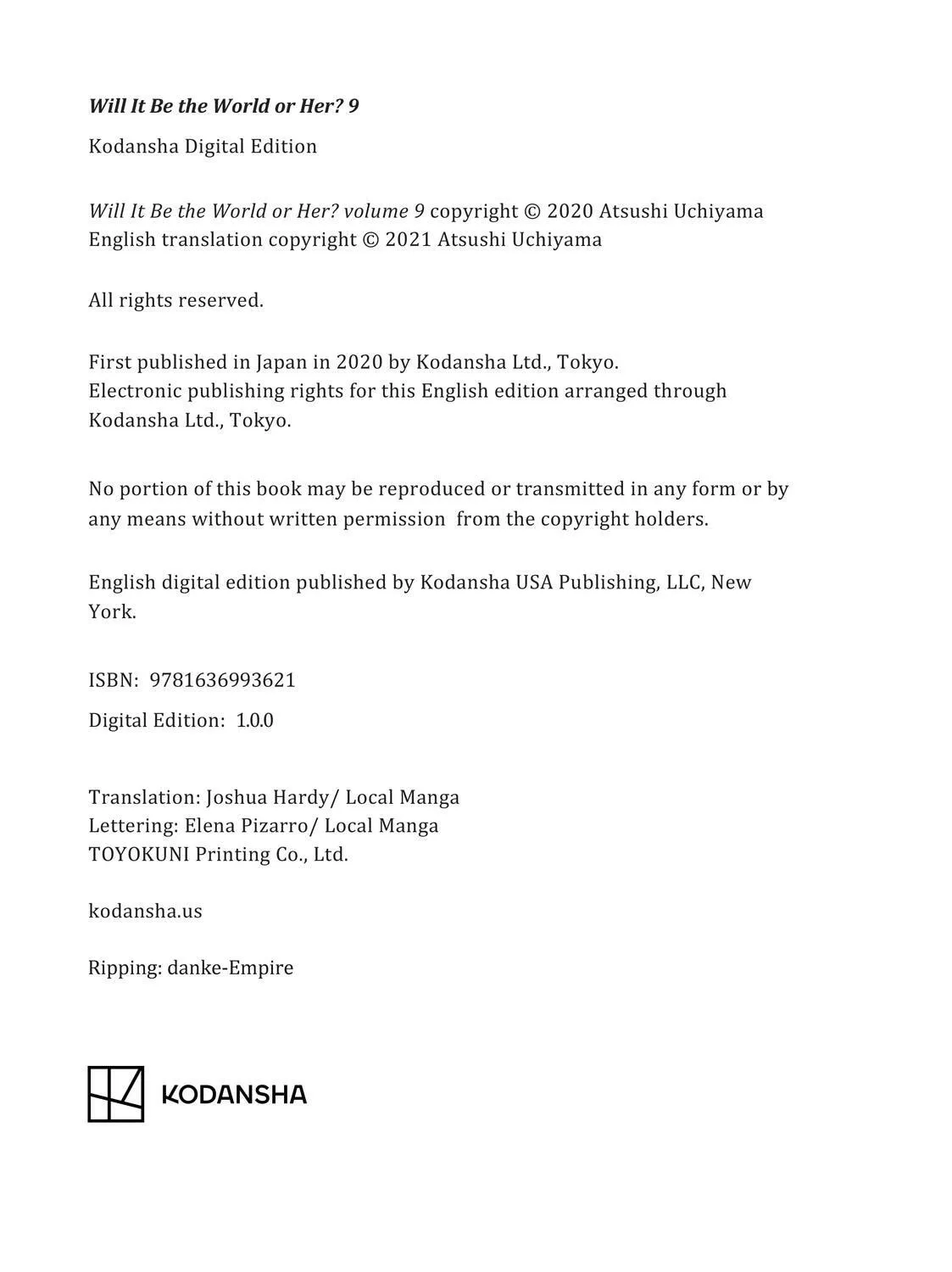 Will It Be the World or Her? 9

Kodansha Digital Edition

Will It Be the World or Her? volume 9 copyright © 2020 Atsushi Uchiyama
English translation copyright © 2021 Atsushi Uchiyama

All rights reserved.

First published in Japan in 2020 by Kodansha Ltd., Tokyo.
Electronic publishing rights for this English edition arranged through Kodansha Ltd., Tokyo.

No portion of this book may be reproduced or transmitted in any form or by any means without written permission from the copyright holders.

English digital edition published by Kodansha USA Publishing, LLC, New York.

ISBN: 9781636993621

Digital Edition: 1.0.0

Translation: Joshua Hardy/ Local Manga
Lettering: Elena Pizarro/ Local Manga
TOYOKUNI Printing Co., Ltd.

kodansha.us

Ripping: danke-Empire

KODANSHA